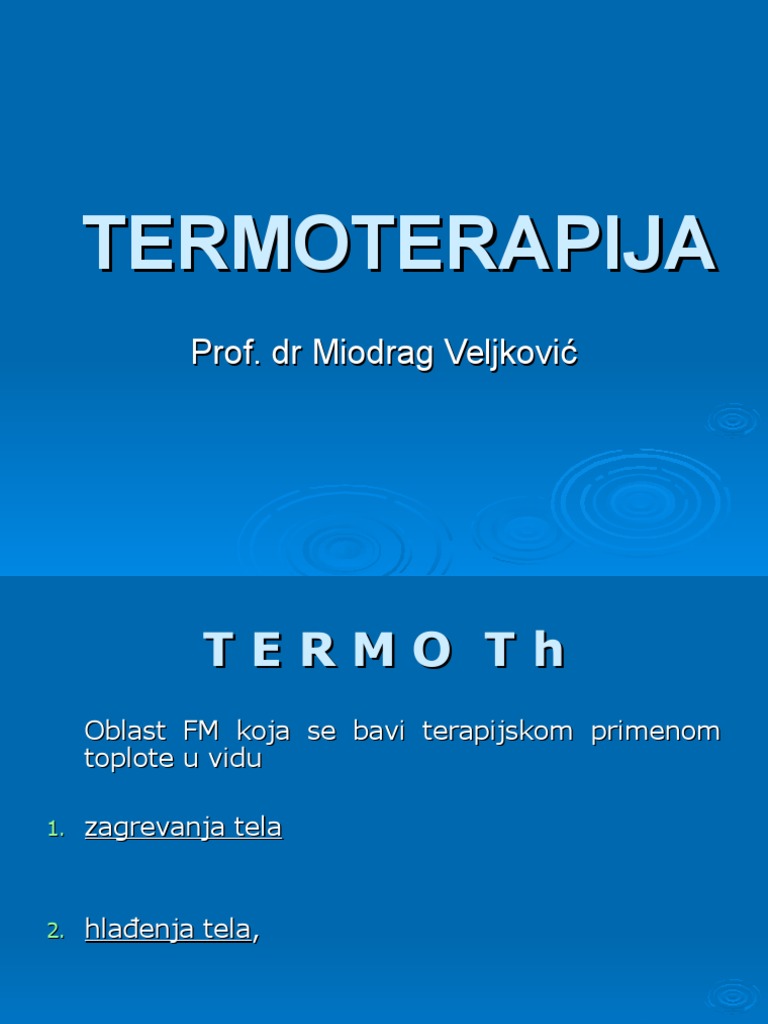 TERMOTERAPIJA

Prof. dr Miodrag Veljković

T E R M O T h

Oblast FM koja se bavi terapijskom primenom toplote u vidu

1. zagrevanja tela

2. hlađenja tela,